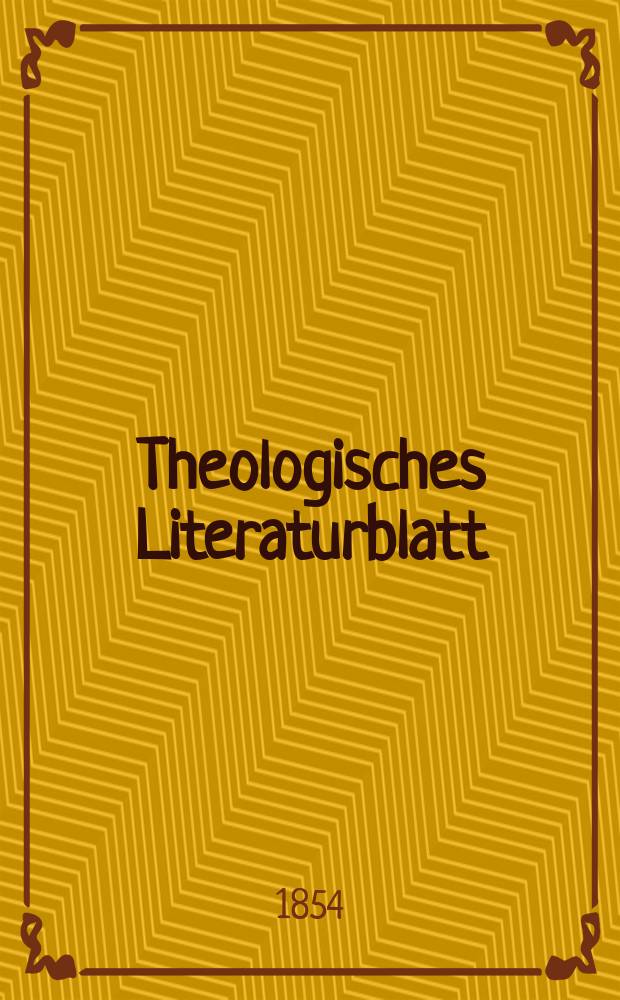 Theologisches Literaturblatt

1854